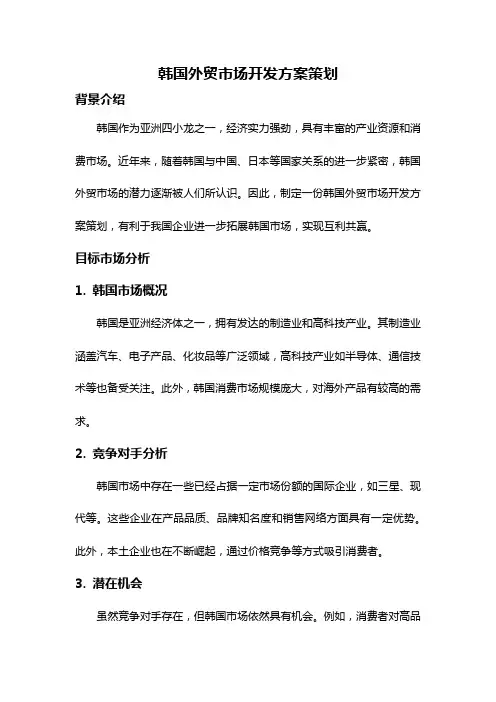 韩国外贸市场开发方案策划

背景介绍

韩国作为亚洲四小龙之一，经济实力强劲，具有丰富的产业资源和消费市场。近年来，随着韩国与中国、日本等国家关系的进一步紧密，韩国外贸市场的潜力逐渐被人们所认识。因此，制定一份韩国外贸市场开发方案策划，有利于我国企业进一步拓展韩国市场，实现互利共赢。

目标市场分析

1. 韩国市场概况

韩国是亚洲经济体之一，拥有发达的制造业和高科技产业。其制造业涵盖汽车、电子产品、化妆品等广泛领域，高科技产业如半导体、通信技术等也备受关注。此外，韩国消费市场规模庞大，对海外产品有较高的需求。

2. 竞争对手分析

韩国市场中存在一些已经占据一定市场份额的国际企业，如三星、现代等。这些企业在产品品质、品牌知名度和销售网络方面具有一定优势。此外，本土企业也在不断崛起，通过价格竞争等方式吸引消费者。

3. 潜在机会

虽然竞争对手存在，但韩国市场依然具有机会。例如，消费者对高品